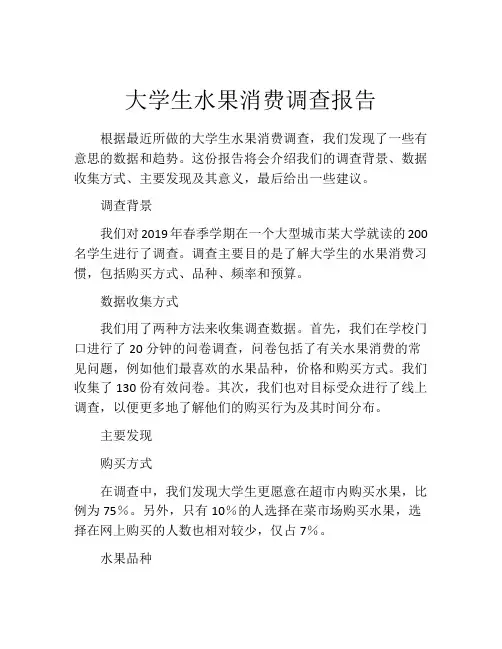 大学生水果消费调查报告

根据最近所做的大学生水果消费调查，我们发现了一些有意思的数据和趋势。这份报告将会介绍我们的调查背景、数据收集方式、主要发现及其意义，最后给出一些建议。

调查背景

我们对2019年春季学期在一个大型城市某大学就读的200名学生进行了调查。调查主要目的是了解大学生的水果消费习惯，包括购买方式、品种、频率和预算。

数据收集方式

我们用了两种方法来收集调查数据。首先，我们在学校门口进行了20分钟的问卷调查，问卷包括了有关水果消费的常见问题，例如他们最喜欢的水果品种，价格和购买方式。我们收集了130份有效问卷。其次，我们也对目标受众进行了线上调查，以便更多地了解他们的购买行为及其时间分布。

主要发现

购买方式

在调查中，我们发现大学生更愿意在超市内购买水果，比例为75%。另外，只有10%的人选择在菜市场购买水果，选择在网上购买的人数也相对较少，仅占7%。

水果品种